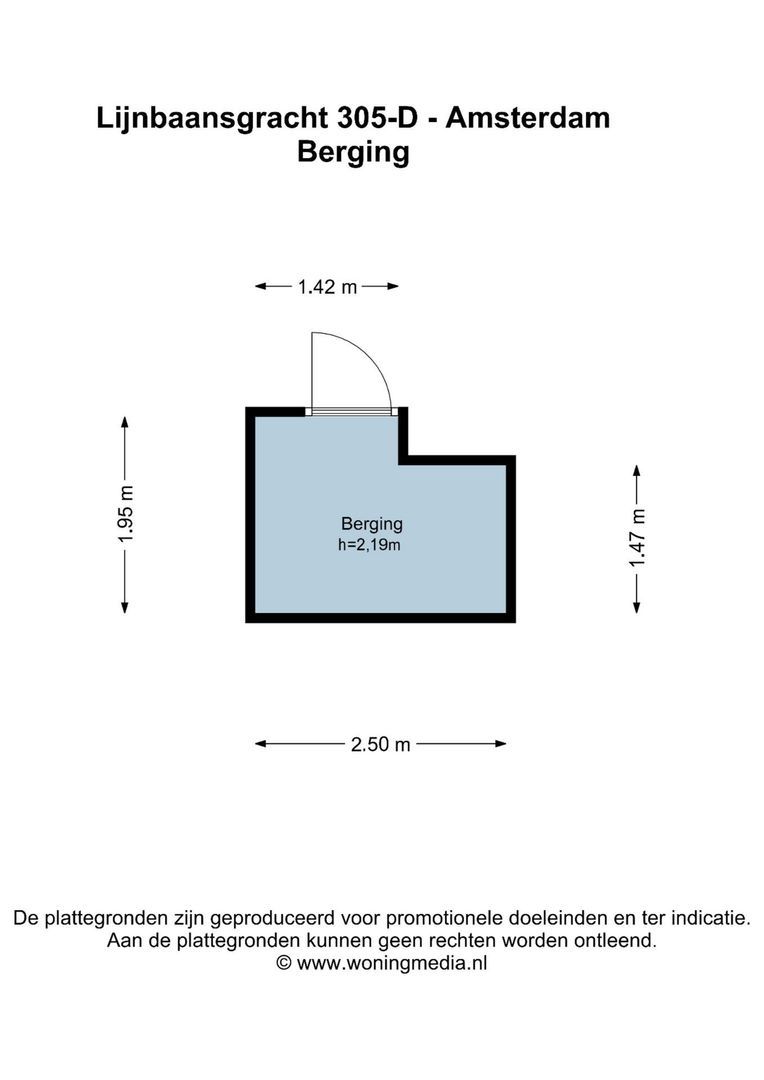 Lijnbaansgracht 305-D - Amsterdam
Berging

1.42 m

1.95 m

Berging
h=2,19m

1.47 m

2.50 m

De plattegronden zijn geproduceerd voor promotionele doeleinden en ter indicatie.
Aan de plattegronden kunnen geen rechten worden ontleend.
© www.woningmedia.nl